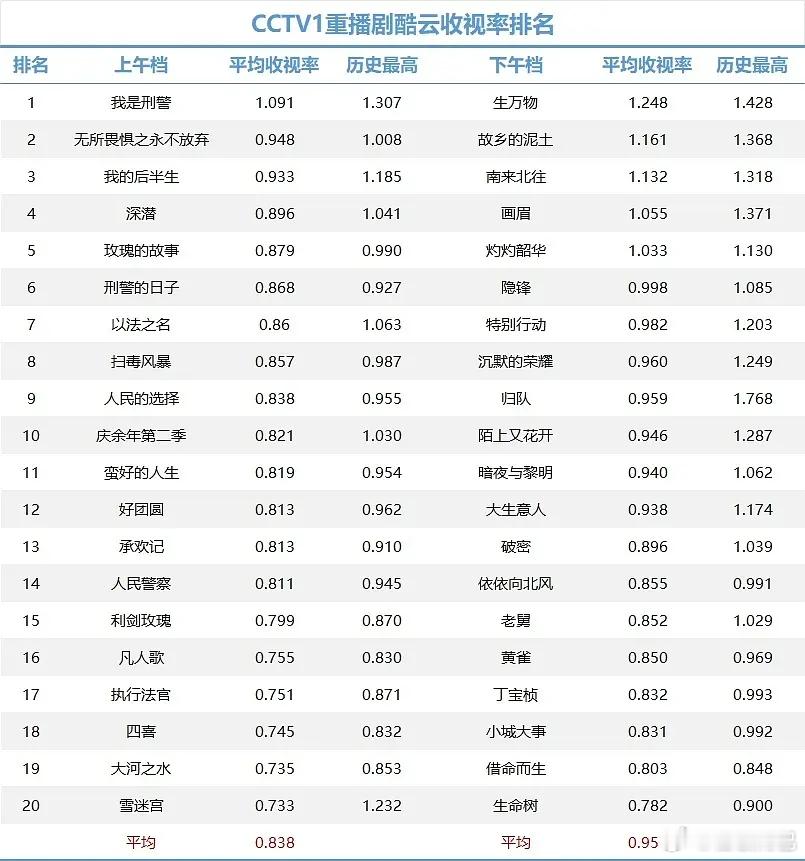 CCTV1重播剧酷云收视率排名

| 排名 | 上午档 | 平均收视率 | 历史最高 | 下午档 | 平均收视率 | 历史最高 |
|---|---|---|---|---|---|---|
| 1 | 我是刑警 | 1.091 | 1.307 | 生万物 | 1.248 | 1.428 |
| 2 | 无所畏惧之永不放弃 | 0.948 | 1.008 | 故乡的泥土 | 1.161 | 1.368 |
| 3 | 我的后半生 | 0.933 | 1.185 | 南来北往 | 1.132 | 1.318 |
| 4 | 深潜 | 0.896 | 1.041 | 画眉 | 1.055 | 1.371 |
| 5 | 玫瑰的故事 | 0.879 | 0.990 | 灼灼韶华 | 1.033 | 1.130 |
| 6 | 刑警的日子 | 0.868 | 0.927 | 隐锋 | 0.998 | 1.085 |
| 7 | 以法之名 | 0.86 | 1.063 | 特别行动 | 0.982 | 1.203 |
| 8 | 扫毒风暴 | 0.857 | 0.987 | 沉默的荣耀 | 0.960 | 1.249 |
| 9 | 人民的选择 | 0.838 | 0.955 | 归队 | 0.959 | 1.768 |
| 10 | 庆余年第二季 | 0.821 | 1.030 | 陌上又花开 | 0.946 | 1.287 |
| 11 | 蛮好的人生 | 0.819 | 0.954 | 暗夜与黎明 | 0.940 | 1.062 |
| 12 | 好团圆 | 0.813 | 0.962 | 大生意人 | 0.938 | 1.174 |
| 13 | 承欢记 | 0.813 | 0.910 | 破密 | 0.896 | 1.039 |
| 14 | 人民警察 | 0.811 | 0.945 | 依依向北风 | 0.855 | 0.991 |
| 15 | 利剑玫瑰 | 0.799 | 0.870 | 老舅 | 0.852 | 1.029 |
| 16 | 凡人歌 | 0.755 | 0.830 | 黄雀 | 0.850 | 0.969 |
| 17 | 执行法官 | 0.751 | 0.871 | 丁宝桢 | 0.832 | 0.993 |
| 18 | 四喜 | 0.745 | 0.832 | 小城大事 | 0.831 | 0.992 |
| 19 | 大河之水 | 0.735 | 0.853 | 借命而生 | 0.803 | 0.848 |
| 20 | 雪迷宫 | 0.733 | 1.232 | 生命树 | 0.782 | 0.900 |
| | 平均 | 0.838 | | 平均 | 0.95 | |